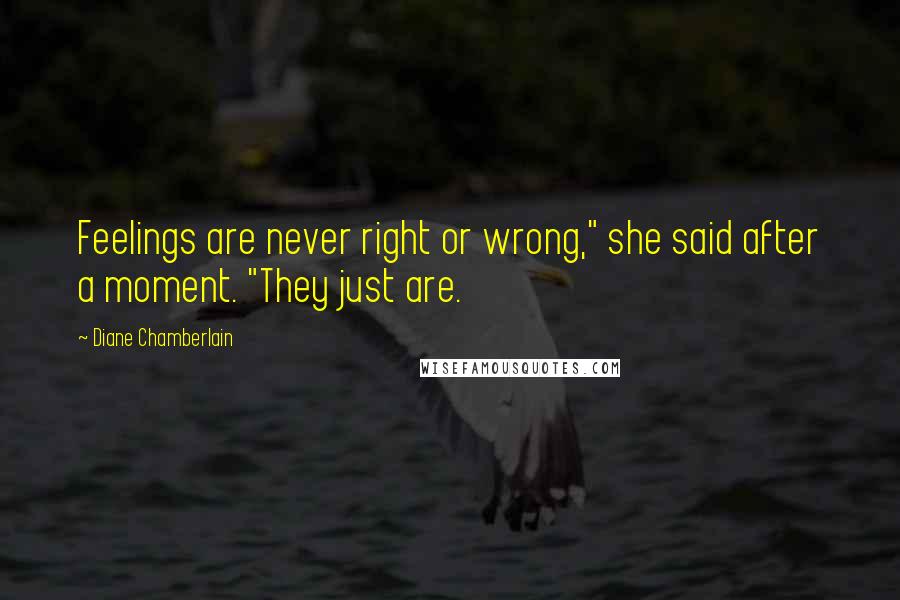 Feelings are never right or wrong," she said after a moment. "They just are.

~ Diane Chamberlain

WISEFAMOUSQUOTES.COM